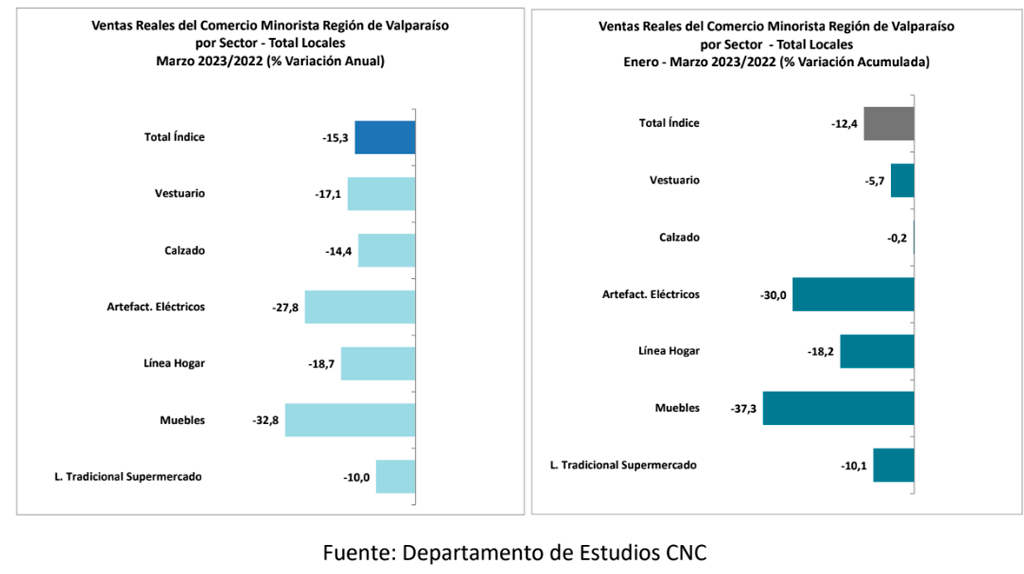 Ventas Reales del Comercio Minorista Región de Valparaíso
por Sector - Total Locales
Marzo 2023/2022 (% Variación Anual)

Total Índice -15,3
Vestuario -17,1
Calzado -14,4
Artefact. Eléctricos -27,8
Línea Hogar -18,7
Muebles -32,8
L. Tradicional Supermercado -10,0

Ventas Reales del Comercio Minorista Región de Valparaíso
por Sector - Total Locales
Enero - Marzo 2023/2022 (% Variación Acumulada)

Total Índice -12,4
Vestuario -5,7
Calzado -0,2
Artefact. Eléctricos -30,0
Línea Hogar -18,2
Muebles -37,3
L. Tradicional Supermercado -10,1

Fuente: Departamento de Estudios CNC